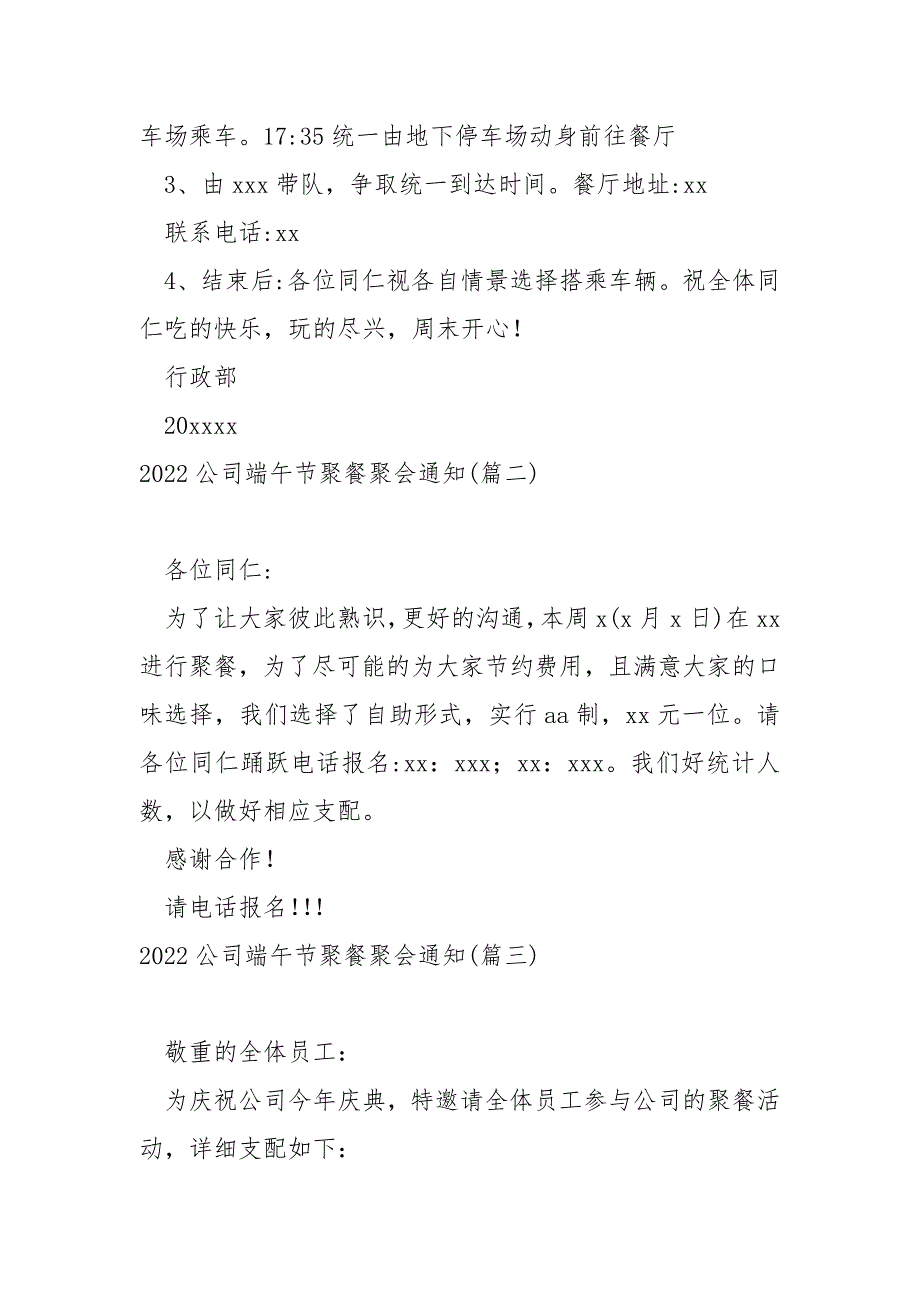 车场乘车。17:35 统一由地下停车场动身前往餐厅

3、由 xxx 带队，争取统一到达时间。餐厅地址:xx

联系电话:xx

4、结束后:各位同仁视各自情景选择搭乘车辆。祝全体同仁吃的快乐，玩的尽兴，周末开心！

行政部

20xxxx

2022 公司端午节聚餐聚会通知(篇二)

各位同仁:

为了让大家彼此熟识，更好的沟通，本周 x(x 月 x 日)在 xx 进行聚餐，为了尽可能的为大家节约费用，且满意大家的口味选择，我们选择了自助形式，实行 aa 制，xx 元一位。请各位同仁踊跃电话报名:xx：xxx；xx：xxx。我们好统计人数，以做好相应支配。

感谢合作！

请电话报名!!!

2022 公司端午节聚餐聚会通知(篇三)

敬重的全体员工：

为庆祝公司今年庆典，特邀请全体员工参与公司的聚餐活动，详细支配如下：